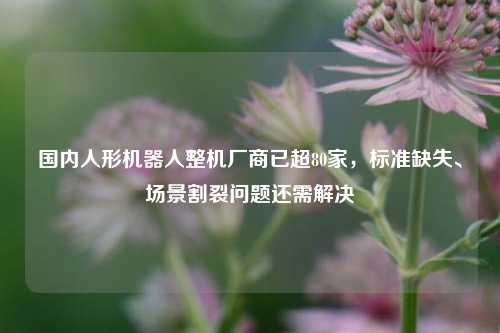 国内人形机器人整机厂商已超80家，标准缺失、场景割裂问题还需解决